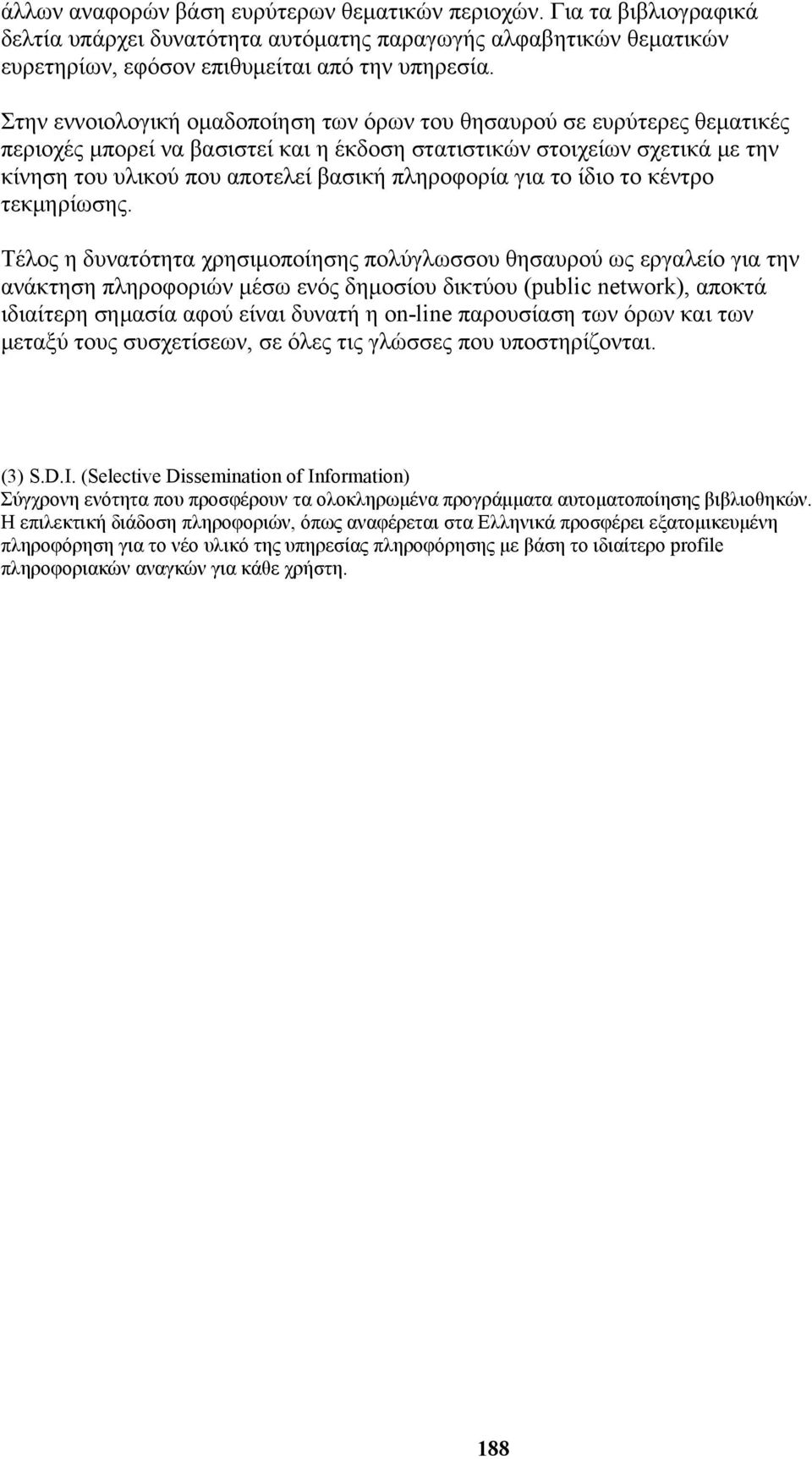 άλλων αναφορών βάση ευρύτερων θεματικών περιοχών. Για τα βιβλιογραφικά δελτία υπάρχει δυνατότητα αυτόματης παραγωγής αλφαβητικών θεματικών ευρετηρίων, εφόσον επιθυμείται από την υπηρεσία.

Στην εννοιολογική ομαδοποίηση των όρων του θησαυρού σε ευρύτερες θεματικές περιοχές μπορεί να βασιστεί και η έκδοση στατιστικών στοιχείων σχετικά με την κίνηση του υλικού που αποτελεί βασική πληροφορία για το ίδιο το κέντρο τεκμηρίωσης.

Τέλος η δυνατότητα χρησιμοποίησης πολύγλωσσου θησαυρού ως εργαλείο για την ανάκτηση πληροφοριών μέσω ενός δημοσίου δικτύου (public network), αποκτά ιδιαίτερη σημασία αφού είναι δυνατή η on-line παρουσίαση των όρων και των μεταξύ τους συσχετίσεων, σε όλες τις γλώσσες που υποστηρίζονται.

(3) S.D.I. (Selective Dissemination of Information)
Σύγχρονη ενότητα που προσφέρουν τα ολοκληρωμένα προγράμματα αυτοματοποίησης βιβλιοθηκών. Η επιλεκτική διάδοση πληροφοριών, όπως αναφέρεται στα Ελληνικά προσφέρει εξατομικευμένη πληροφόρηση για το νέο υλικό της υπηρεσίας πληροφόρησης με βάση το ιδιαίτερο profile πληροφοριακών αναγκών για κάθε χρήστη.

188